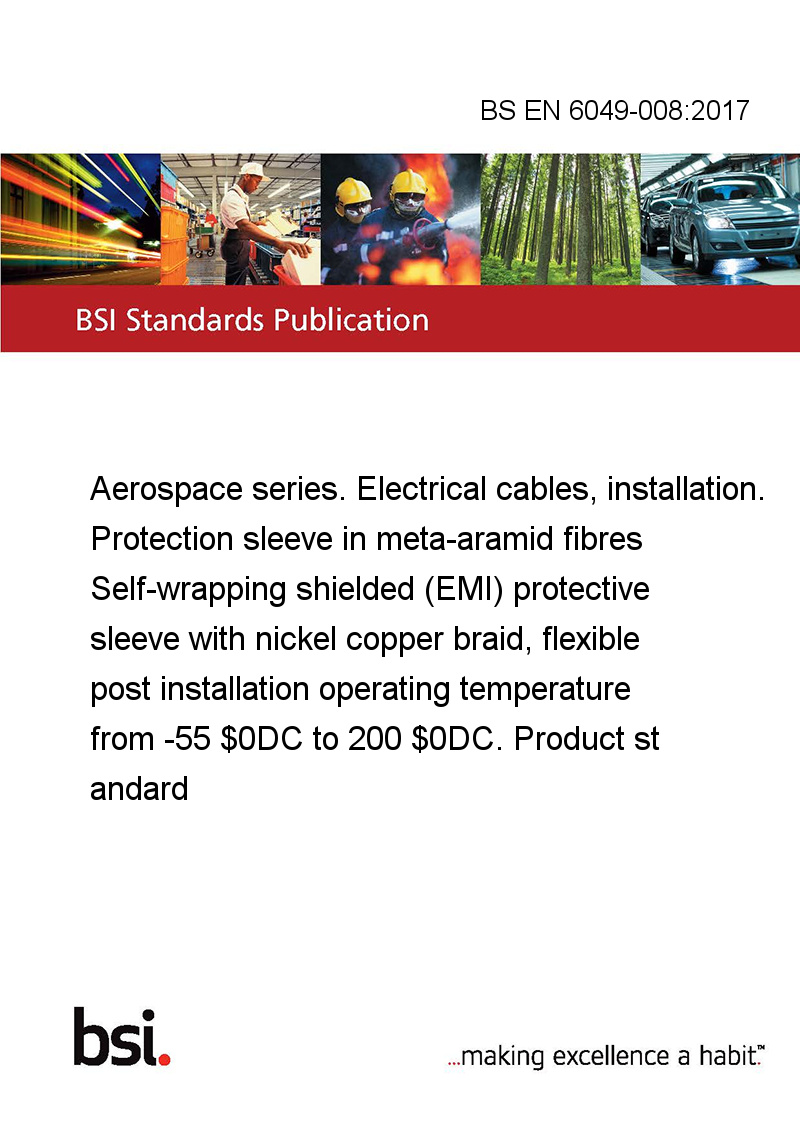 BS EN 6049-008:2017

BSI Standards Publication

Aerospace series. Electrical cables, installation. Protection sleeve in meta-aramid fibres Self-wrapping shielded (EMI) protective sleeve with nickel copper braid, flexible post installation operating temperature from -55 \$0DC to 200 \$0DC. Product st andard

bsi.

...making excellence a habit.™